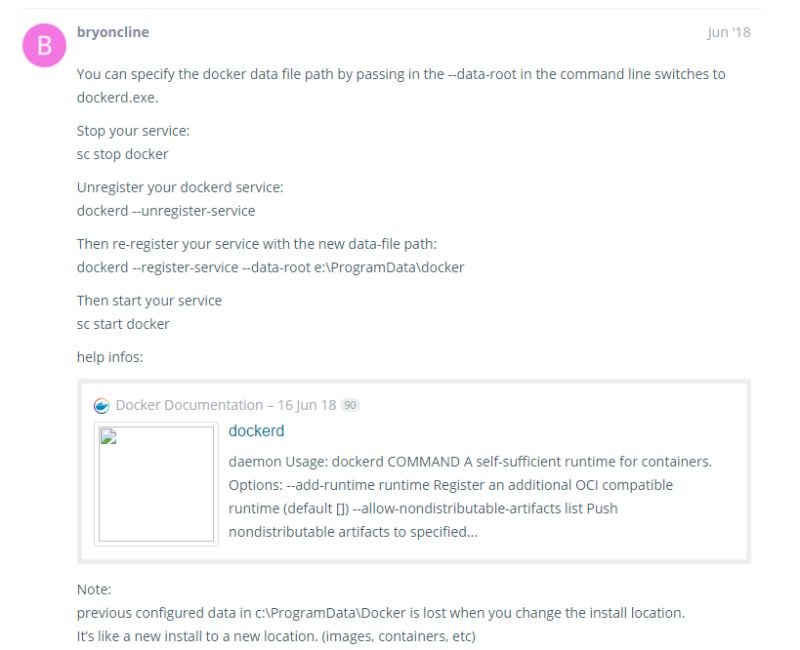 B

bryoncline

Jun '18

You can specify the docker data file path by passing in the --data-root in the command line switches to dockerd.exe.

Stop your service:
sc stop docker

Unregister your dockerd service:
dockerd --unregister-service

Then re-register your service with the new data-file path:
dockerd --register-service --data-root e:\ProgramData\docker

Then start your service
sc start docker

help infos:

Docker Documentation – 16 Jun 18 90

dockerd

daemon Usage: dockerd COMMAND A self-sufficient runtime for containers. Options: --add-runtime runtime Register an additional OCI compatible runtime (default []) --allow-nondistributable-artifacts list Push nondistributable artifacts to specified...

Note:
previous configured data in c:\ProgramData\Docker is lost when you change the install location.
It's like a new install to a new location. (images, containers, etc)